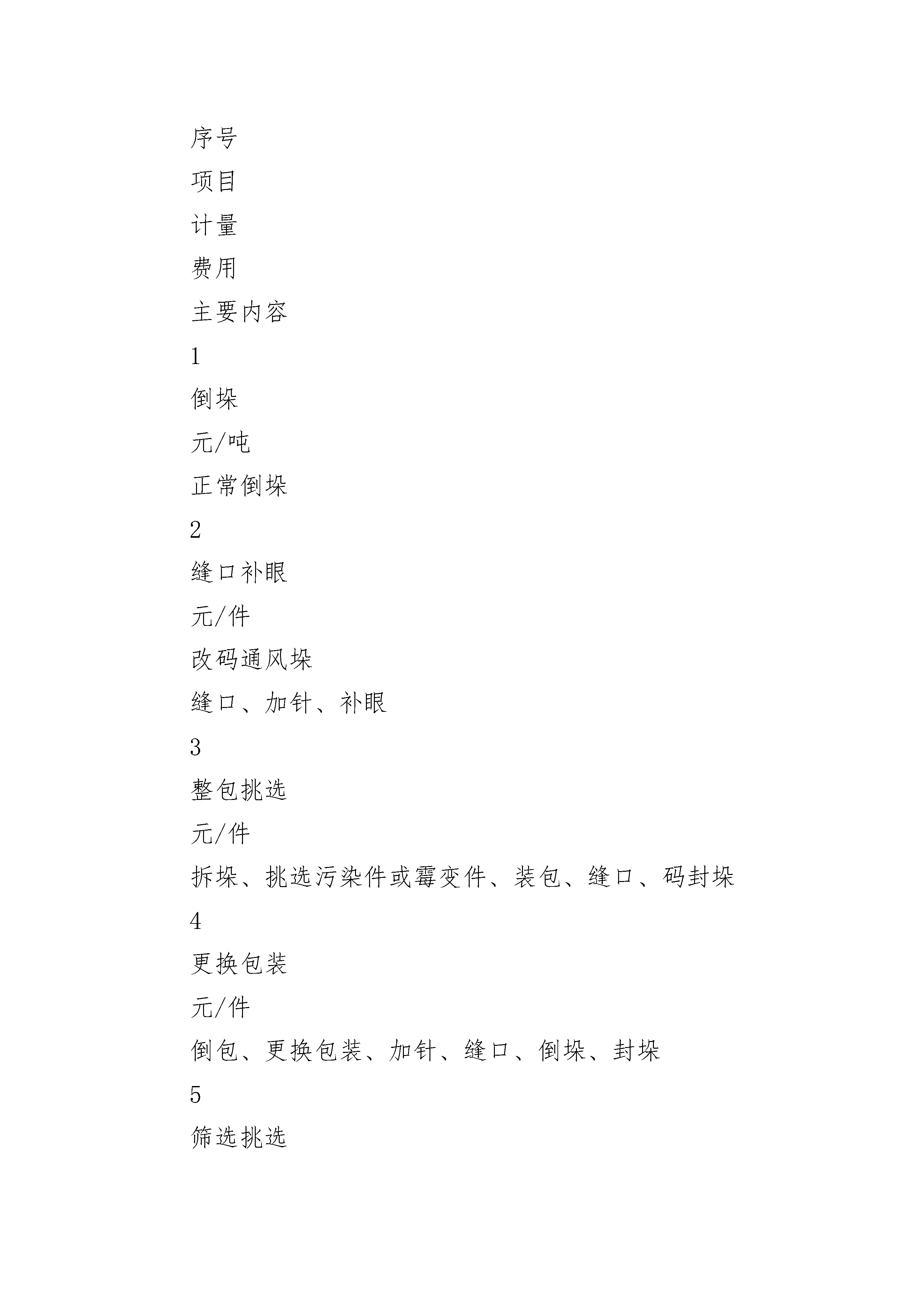 序号

项目

计量

费用

主要内容

1

倒垛

元/吨

正常倒垛

2

缝口补眼

元/件

改码通风垛

缝口、加针、补眼

3

整包挑选

元/件

拆垛、挑选污染件或霉变件、装包、缝口、码封垛

4

更换包装

元/件

倒包、更换包装、加针、缝口、倒垛、封垛

5

筛选挑选